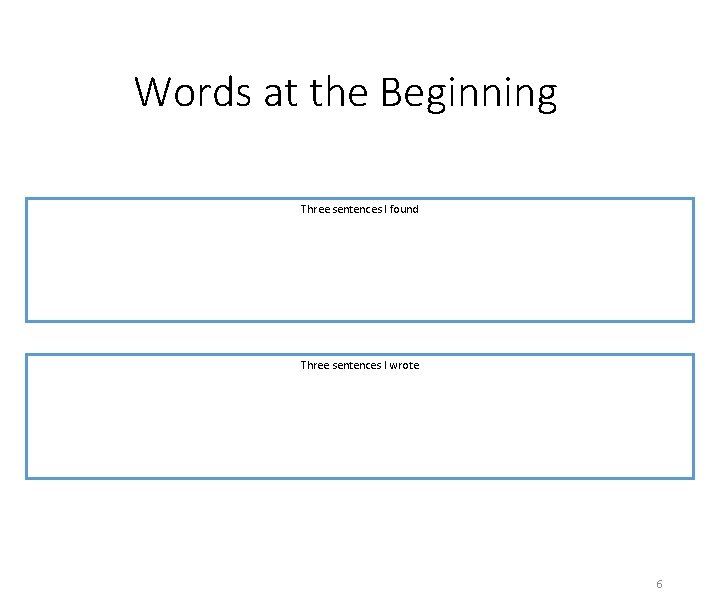 Words at the Beginning

Three sentences I found

Three sentences I wrote

6